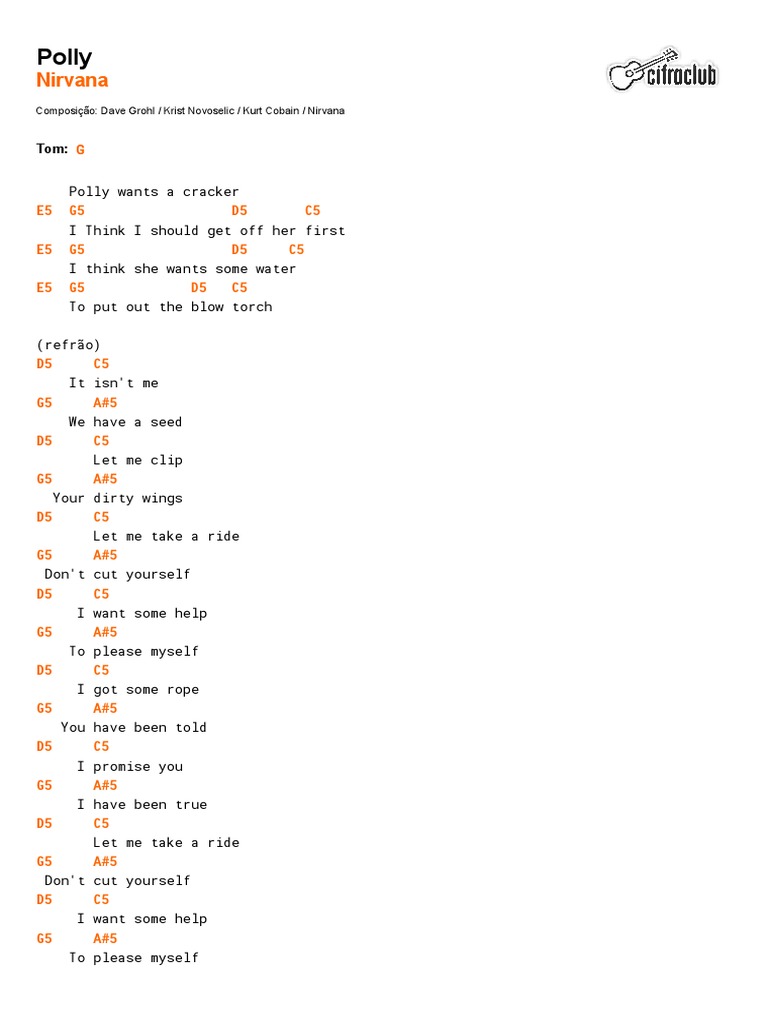 Polly
Nirvana

cifraclub

Composição: Dave Grohl / Krist Novoselic / Kurt Cobain / Nirvana

Tom: G

Polly wants a cracker
E5 G5 D5 C5
I Think I should get off her first
E5 G5 D5 C5
I think she wants some water
E5 G5 D5 C5
To put out the blow torch

(refrão)
D5 C5
It isn't me
G5 A#5
We have a seed
D5 C5
Let me clip
G5 A#5
Your dirty wings
D5 C5
Let me take a ride
G5 A#5
Don't cut yourself
D5 C5
I want some help
G5 A#5
To please myself
D5 C5
I got some rope
G5 A#5
You have been told
D5 C5
I promise you
G5 A#5
I have been true
D5 C5
Let me take a ride
G5 A#5
Don't cut yourself
D5 C5
I want some help
G5 A#5
To please myself